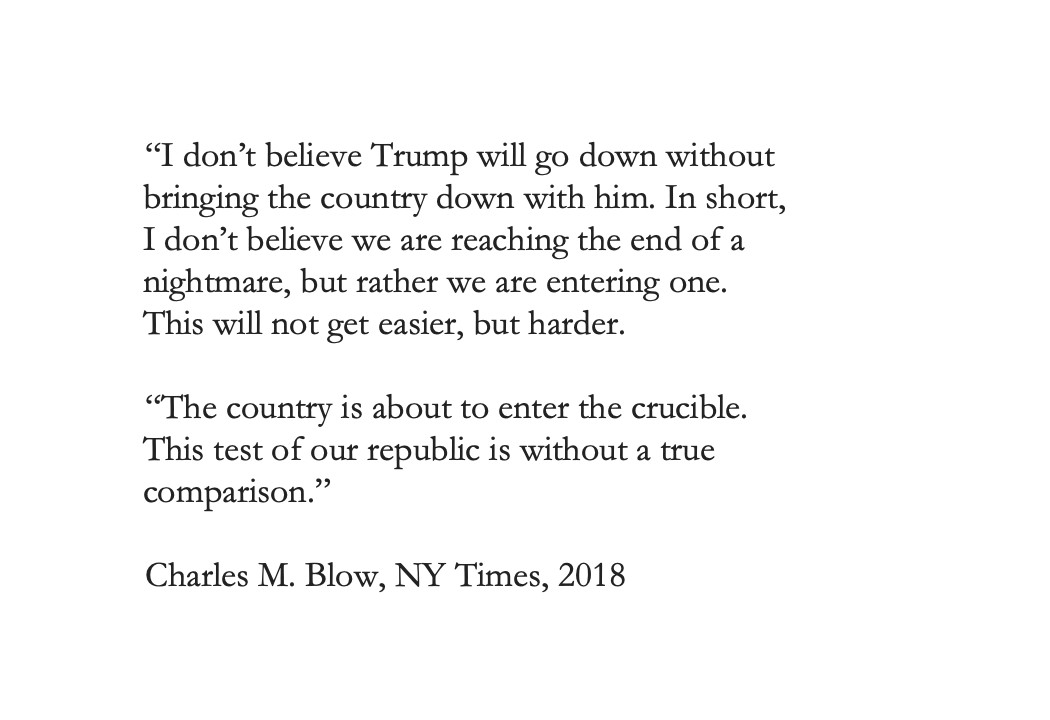 “I don’t believe Trump will go down without bringing the country down with him. In short, I don’t believe we are reaching the end of a nightmare, but rather we are entering one. This will not get easier, but harder.

“The country is about to enter the crucible. This test of our republic is without a true comparison.”

Charles M. Blow, NY Times, 2018